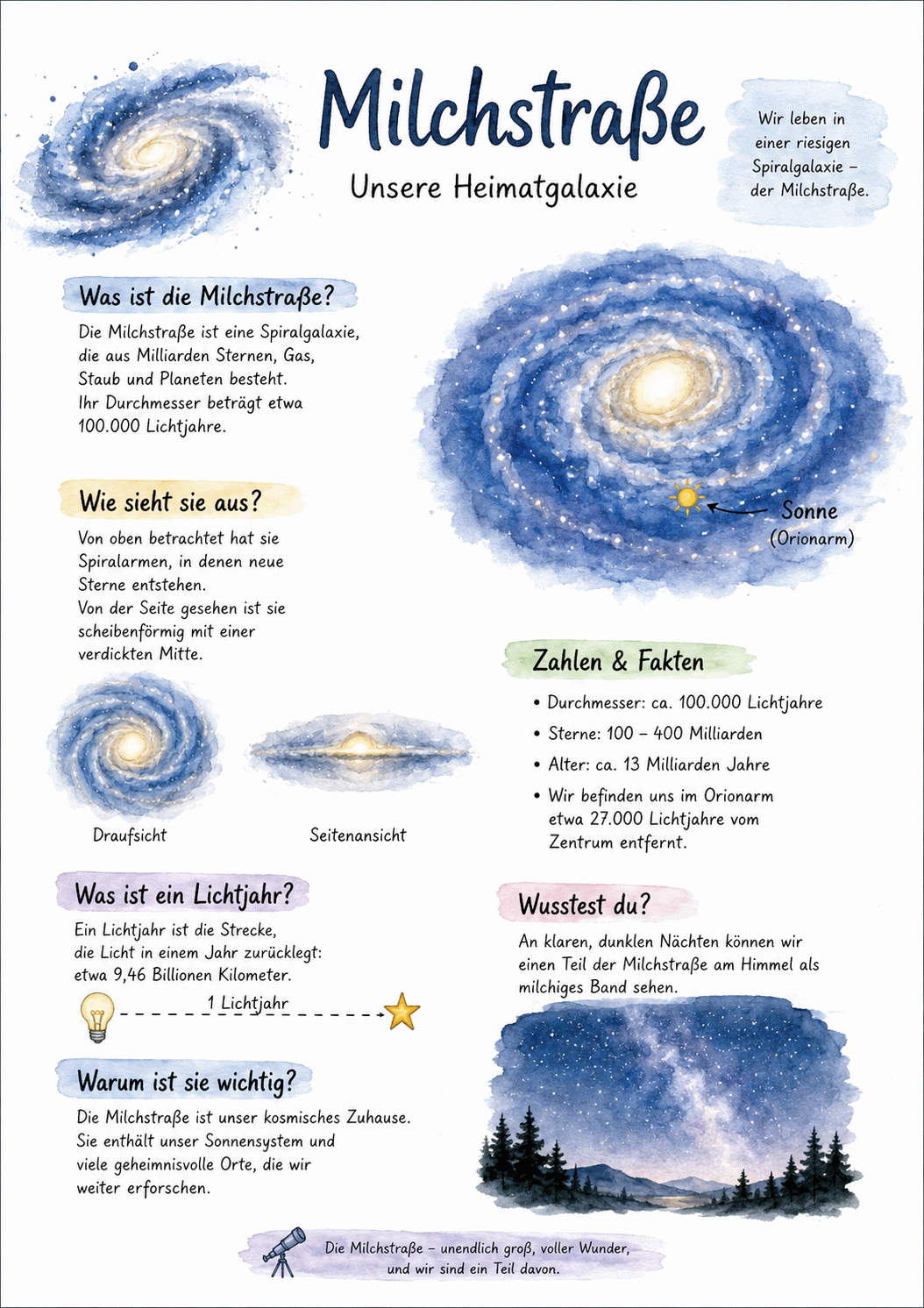 Milchstraße

Unsere Heimatgalaxie

Wir leben in einer riesigen Spiralgalaxie – der Milchstraße.

Was ist die Milchstraße?

Die Milchstraße ist eine Spiralgalaxie, die aus Milliarden Sternen, Gas, Staub und Planeten besteht. Ihr Durchmesser beträgt etwa 100.000 Lichtjahre.

Sonne (Orionarm)

Wie sieht sie aus?

Von oben betrachtet hat sie Spiralarmen, in denen neue Sterne entstehen. Von der Seite gesehen ist sie scheibenförmig mit einer verdickten Mitte.

Draufsicht

Seitenansicht

Zahlen & Fakten

• Durchmesser: ca. 100.000 Lichtjahre
• Sterne: 100 – 400 Milliarden
• Alter: ca. 13 Milliarden Jahre
• Wir befinden uns im Orionarm etwa 27.000 Lichtjahre vom Zentrum entfernt.

Was ist ein Lichtjahr?

Ein Lichtjahr ist die Strecke, die Licht in einem Jahr zurücklegt: etwa 9,46 Billionen Kilometer.

1 Lichtjahr

Wusstest du?

An klaren, dunklen Nächten können wir einen Teil der Milchstraße am Himmel als milchiges Band sehen.

Warum ist sie wichtig?

Die Milchstraße ist unser kosmisches Zuhause. Sie enthält unser Sonnensystem und viele geheimnisvolle Orte, die wir weiter erforschen.

Die Milchstraße – unendlich groß, voller Wunder, und wir sind ein Teil davon.